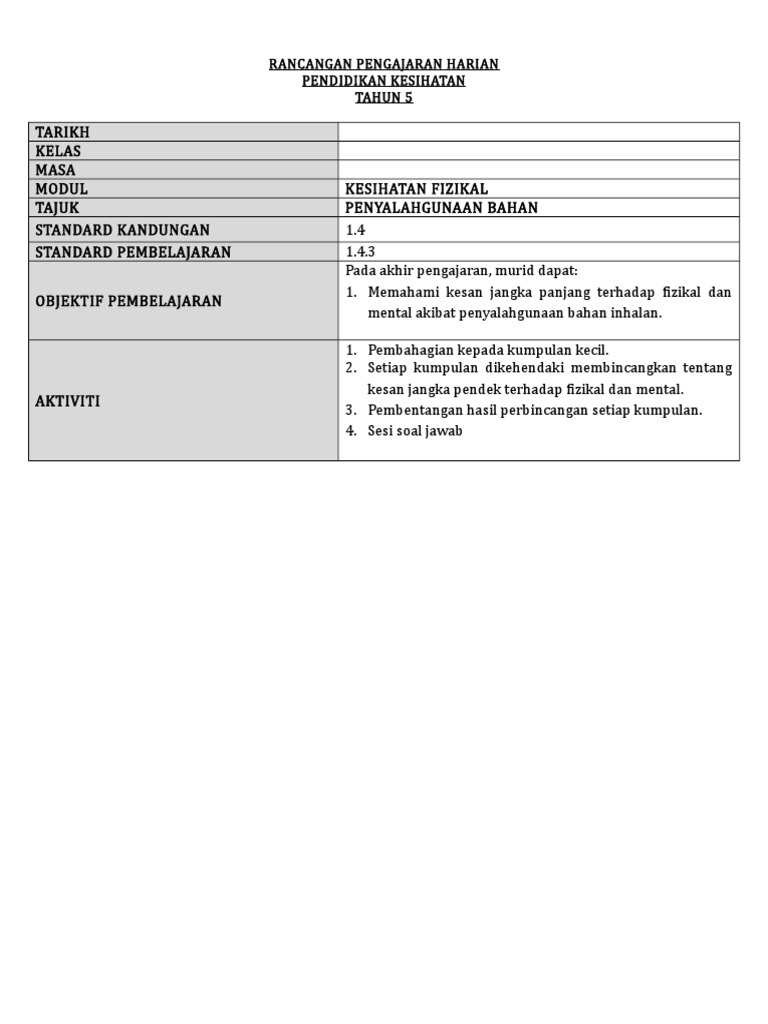 RANCANGAN PENGAJARAN HARIAN
PENDIDIKAN KESIHATAN
TAHUN 5

| TARIKH | |
|---|---|
| KELAS | |
| MASA | |
| MODUL | KESIHATAN FIZIKAL |
| TAJUK | PENYALAHGUNAAN BAHAN |
| STANDARD KANDUNGAN | 1.4 |
| STANDARD PEMBELAJARAN | 1.4.3 |
| OBJEKTIF PEMBELAJARAN | Pada akhir pengajaran, murid dapat: 1. Memahami kesan jangka panjang terhadap fizikal dan mental akibat penyalahgunaan bahan inhalan. |
| AKTIVITI | 1. Pembahagian kepada kumpulan kecil. 2. Setiap kumpulan dikehendaki membincangkan tentang kesan jangka pendek terhadap fizikal dan mental. 3. Pembentangan hasil perbincangan setiap kumpulan. 4. Sesi soal jawab |